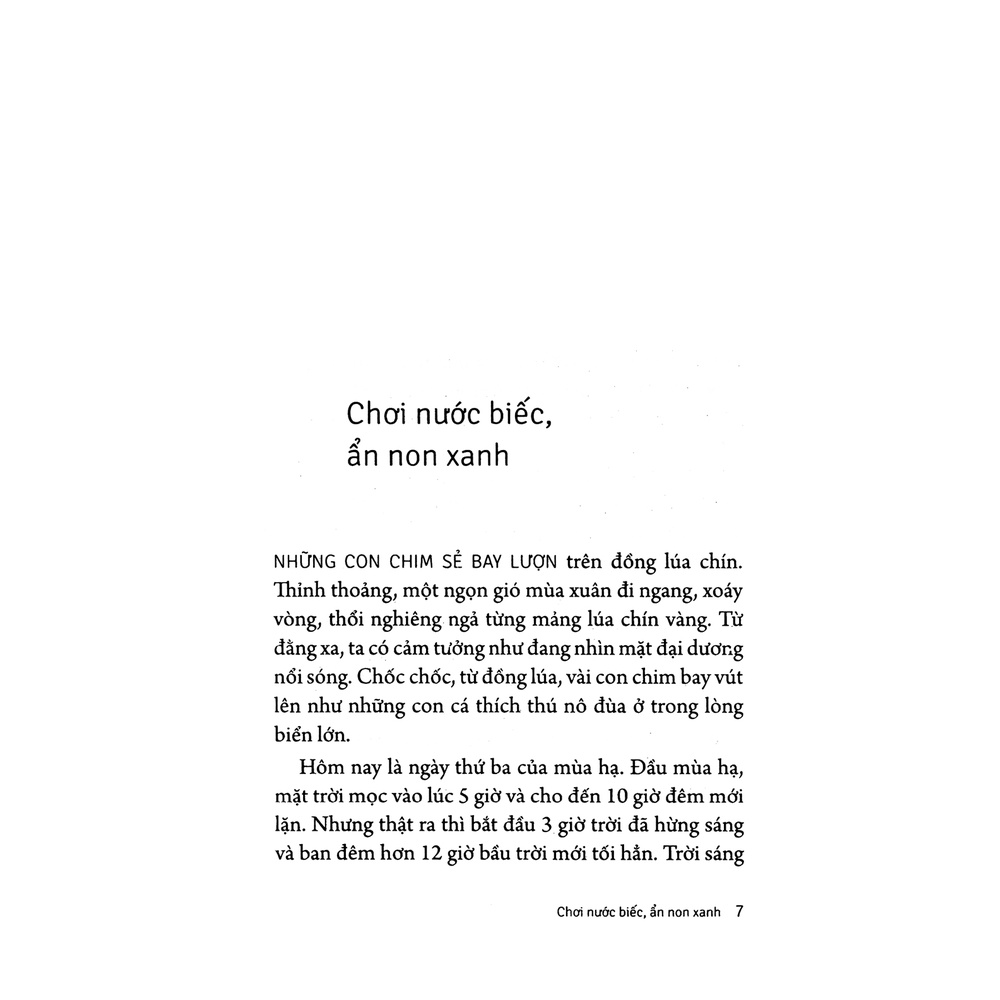 Chơi nước biếc, ẩn non xanh

NHỮNG CON CHIM SẺ BAY LƯỢN trên đồng lúa chín. Thỉnh thoảng, một ngọn gió mùa xuân đi ngang, xoáy vòng, thổi nghiêng ngả từng mảng lúa chín vàng. Từ đằng xa, ta có cảm tưởng như đang nhìn mặt đại dương nổi sóng. Chốc chốc, từ đồng lúa, vài con chim bay vút lên như những con cá thích thú nô đùa ở trong lòng biển lớn.

Hôm nay là ngày thứ ba của mùa hạ. Đầu mùa hạ, mặt trời mọc vào lúc 5 giờ và cho đến 10 giờ đêm mới lặn. Nhưng thật ra thì bắt đầu 3 giờ trời đã hừng sáng và ban đêm hơn 12 giờ bầu trời mới tối hẳn. Trời sáng

Chơi nước biếc, ẩn non xanh 7